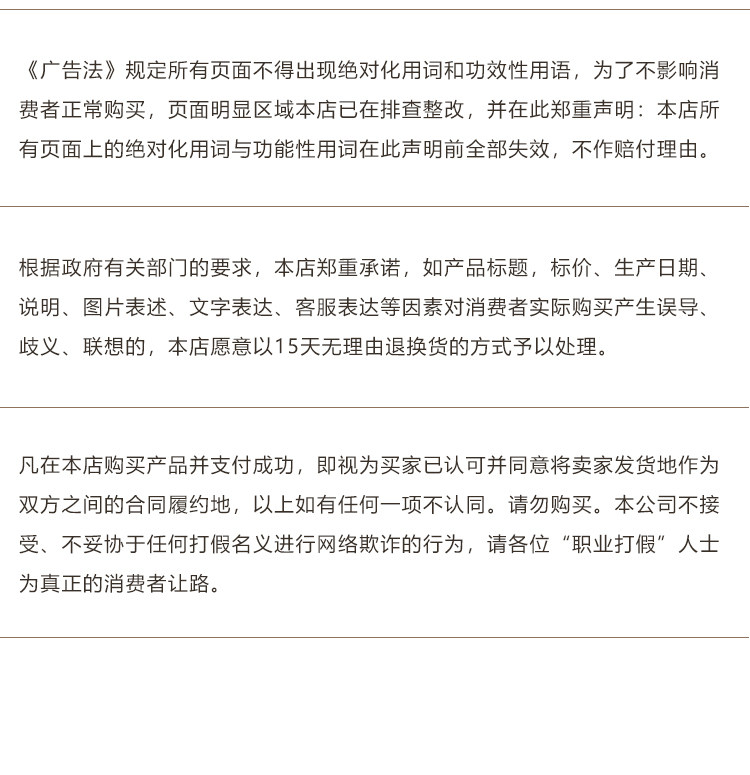 《广告法》规定所有页面不得出现绝对化用词和功效性用语，为了不影响消费者正常购买，页面明显区域本店已在排查整改，并在此郑重声明：本店所有页面上的绝对化用词与功能性用词在此声明前全部失效，不作赔付理由。

根据政府有关部门的要求，本店郑重承诺，如产品标题，标价、生产日期、说明、图片表述、文字表达、客服表达等因素对消费者实际购买产生误导、歧义、联想的，本店愿意以15天无理由退换货的方式予以处理。

凡在本店购买产品并支付成功，即视为买家已认可并同意将卖家发货地作为双方之间的合同履约地，以上如有任何一项不认同。请勿购买。本公司不接受、不妥协于任何打假名义进行网络欺诈的行为，请各位“职业打假”人士为真正的消费者让路。